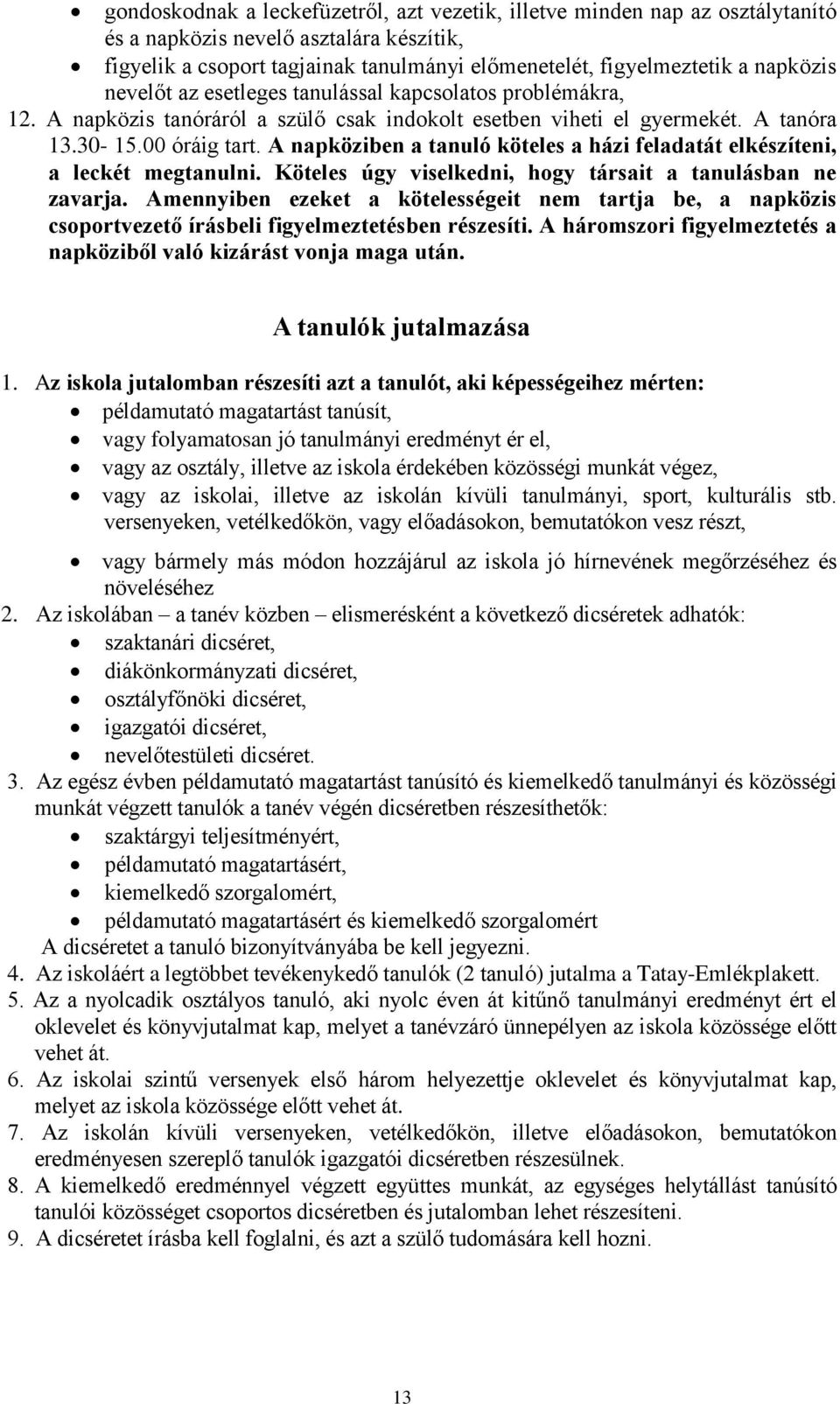 • gondoskodnak a leckefüzetről, azt vezetik, illetve minden nap az osztálytanító és a napközis nevelő asztalára készítik,
• figyelik a csoport tagjainak tanulmányi előmenetelét, figyelmeztetik a napközis nevelőt az esetleges tanulással kapcsolatos problémákra,

12. A napközis tanóráról a szülő csak indokolt esetben viheti el gyermekét. A tanóra 13.30- 15.00 óráig tart. A napköziben a tanuló köteles a házi feladatát elkészíteni, a leckét megtanulni. Köteles úgy viselkedni, hogy társait a tanulásban ne zavarja. Amennyiben ezeket a kötelességeit nem tartja be, a napközis csoportvezető írásbeli figyelmeztetésben részesíti. A háromszori figyelmeztetés a napköziből való kizárást vonja maga után.

A tanulók jutalmazása

1. Az iskola jutalomban részesíti azt a tanulót, aki képességeihez mérten:
• példamutató magatartást tanúsít,
• vagy folyamatosan jó tanulmányi eredményt ér el,
• vagy az osztály, illetve az iskola érdekében közösségi munkát végez,
• vagy az iskolai, illetve az iskolán kívüli tanulmányi, sport, kulturális stb. versenyeken, vetélkedőkön, vagy előadásokon, bemutatókon vesz részt,
• vagy bármely más módon hozzájárul az iskola jó hírnevének megőrzéséhez és növeléséhez
2. Az iskolában – a tanév közben – elismerésként a következő dicséretek adhatók:
• szaktanári dicséret,
• diákönkormányzati dicséret,
• osztályfőnöki dicséret,
• igazgatói dicséret,
• nevelőtestületi dicséret.
3. Az egész évben példamutató magatartást tanúsító és kiemelkedő tanulmányi és közösségi munkát végzett tanulók a tanév végén dicséretben részesíthetők:
• szaktárgyi teljesítményért,
• példamutató magatartásért,
• kiemelkedő szorgalomért,
• példamutató magatartásért és kiemelkedő szorgalomért
A dicséretet a tanuló bizonyítványába be kell jegyezni.
4. Az iskoláért a legtöbbet tevékenykedő tanulók (2 tanuló) jutalma a Tatay-Emlékplakett.
5. Az a nyolcadik osztályos tanuló, aki nyolc éven át kitűnő tanulmányi eredményt ért el oklevelet és könyvjutalmat kap, melyet a tanévzáró ünnepélyen az iskola közössége előtt vehet át.
6. Az iskolai szintű versenyek első három helyezettje oklevelet és könyvjutalmat kap, melyet az iskola közössége előtt vehet át.
7. Az iskolán kívüli versenyeken, vetélkedőkön, illetve előadásokon, bemutatókon eredményesen szereplő tanulók igazgatói dicséretben részesülnek.
8. A kiemelkedő eredménnyel végzett együttes munkát, az egységes helytállást tanúsító tanulói közösséget csoportos dicséretben és jutalomban lehet részesíteni.
9. A dicséretet írásba kell foglalni, és azt a szülő tudomására kell hozni.

13